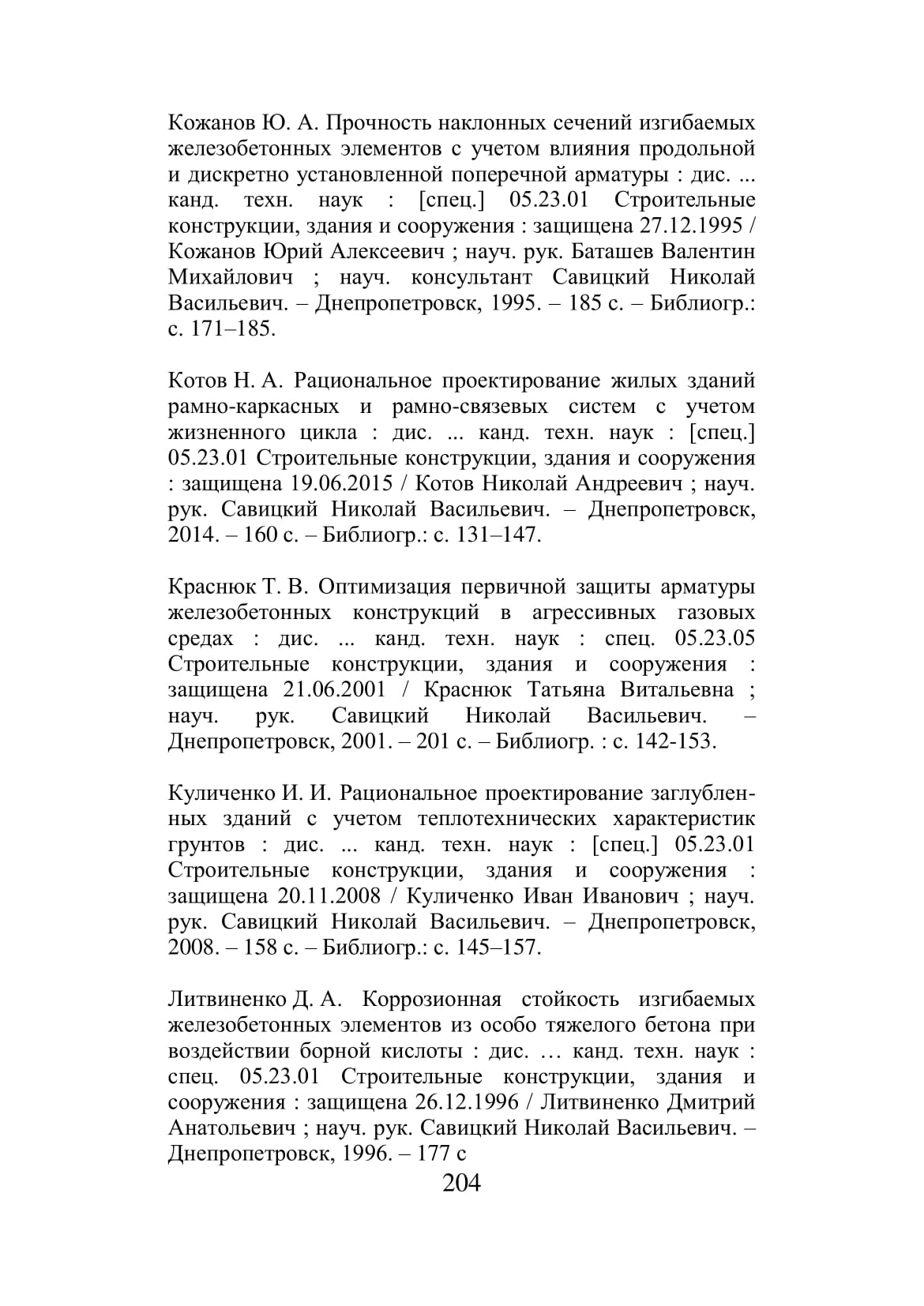 Кожанов Ю. А. Прочность наклонных сечений изгибаемых железобетонных элементов с учетом влияния продольной и дискретно установленной поперечной арматуры : дис. ... канд. техн. наук : [спец.] 05.23.01 Строительные конструкции, здания и сооружения : защищена 27.12.1995 / Кожанов Юрий Алексеевич ; науч. рук. Баташев Валентин Михайлович ; науч. консультант Савицкий Николай Васильевич. – Днепропетровск, 1995. – 185 с. – Библиогр.: с. 171–185.

Котов Н. А. Рациональное проектирование жилых зданий рамно-каркасных и рамно-связевых систем с учетом жизненного цикла : дис. ... канд. техн. наук : [спец.] 05.23.01 Строительные конструкции, здания и сооружения : защищена 19.06.2015 / Котов Николай Андреевич ; науч. рук. Савицкий Николай Васильевич. – Днепропетровск, 2014. – 160 с. – Библиогр.: с. 131–147.

Краснюк Т. В. Оптимизация первичной защиты арматуры железобетонных конструкций в агрессивных газовых средах : дис. ... канд. техн. наук : спец. 05.23.05 Строительные конструкции, здания и сооружения : защищена 21.06.2001 / Краснюк Татьяна Витальевна ; науч. рук. Савицкий Николай Васильевич. – Днепропетровск, 2001. – 201 с. – Библиогр. : с. 142-153.

Куличенко И. И. Рациональное проектирование заглубленных зданий с учетом теплотехнических характеристик грунтов : дис. ... канд. техн. наук : [спец.] 05.23.01 Строительные конструкции, здания и сооружения : защищена 20.11.2008 / Куличенко Иван Иванович ; науч. рук. Савицкий Николай Васильевич. – Днепропетровск, 2008. – 158 с. – Библиогр.: с. 145–157.

Литвиненко Д. А. Коррозионная стойкость изгибаемых железобетонных элементов из особо тяжелого бетона при воздействии борной кислоты : дис. … канд. техн. наук : спец. 05.23.01 Строительные конструкции, здания и сооружения : защищена 26.12.1996 / Литвиненко Дмитрий Анатольевич ; науч. рук. Савицкий Николай Васильевич. – Днепропетровск, 1996. – 177 с

204